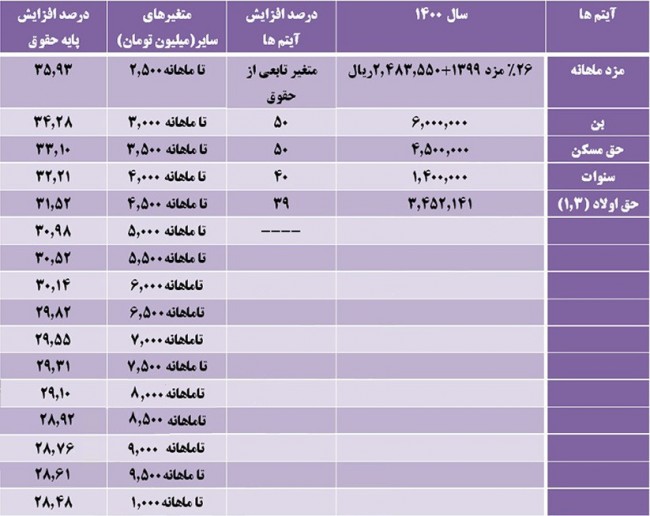 | آیتم ها | سال ۱۴۰۰ | درصد افزایش آیتم ها | متغیرهای سایر(میلیون تومان) | درصد افزایش پایه حقوق |
|---|---|---|---|---|
| مزد ماهانه | ۲۶٪ مزد ۱۳۹۹+۲,۴۸۳,۵۵۰ریال | متغیر تابعی از حقوق | تا ماهانه ۲,۵۰۰ | ۳۵,۹۳ |
| بن | ۶,۰۰۰,۰۰۰ | ۵۰ | تا ماهانه ۳,۰۰۰ | ۳۴,۲۸ |
| حق مسکن | ۴,۵۰۰,۰۰۰ | ۵۰ | تا ماهانه ۳,۵۰۰ | ۳۳,۱۰ |
| سنوات | ۱,۴۰۰,۰۰۰ | ۴۰ | تا ماهانه ۴,۰۰۰ | ۳۲,۲۱ |
| حق اولاد (۱,۳) | ۳,۴۵۲,۱۴۱ | ۳۹ | تا ماهانه ۴,۵۰۰ | ۳۱,۵۲ |
| | | ---- | تا ماهانه ۵,۰۰۰ | ۳۰,۹۸ |
| | | | تا ماهانه ۵,۵۰۰ | ۳۰,۵۲ |
| | | | تاماهانه ۶,۰۰۰ | ۳۰,۱۴ |
| | | | تاماهانه ۶,۵۰۰ | ۲۹,۸۲ |
| | | | تاماهانه ۷,۰۰۰ | ۲۹,۵۵ |
| | | | تا ماهانه ۷,۵۰۰ | ۲۹,۳۱ |
| | | | تاماهانه ۸,۰۰۰ | ۲۹,۱۰ |
| | | | تاماهانه ۸,۵۰۰ | ۲۸,۹۲ |
| | | | تاماهانه ۹,۰۰۰ | ۲۸,۷۶ |
| | | | تا ماهانه ۹,۵۰۰ | ۲۸,۶۱ |
| | | | تا ماهانه ۱,۰۰۰ | ۲۸,۴۸ |